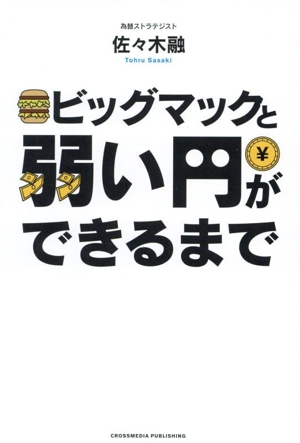 為替ストラテジスト
佐々木融
Tohru Sasaki

ビッグマックと
弱い円が
できるまで

¥

CROSSMEDIA PUBLISHING